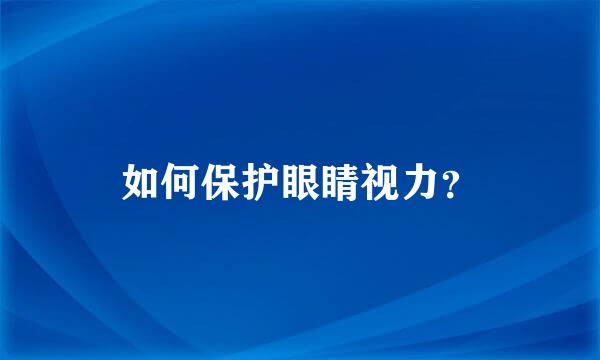 如何保护眼睛视力？